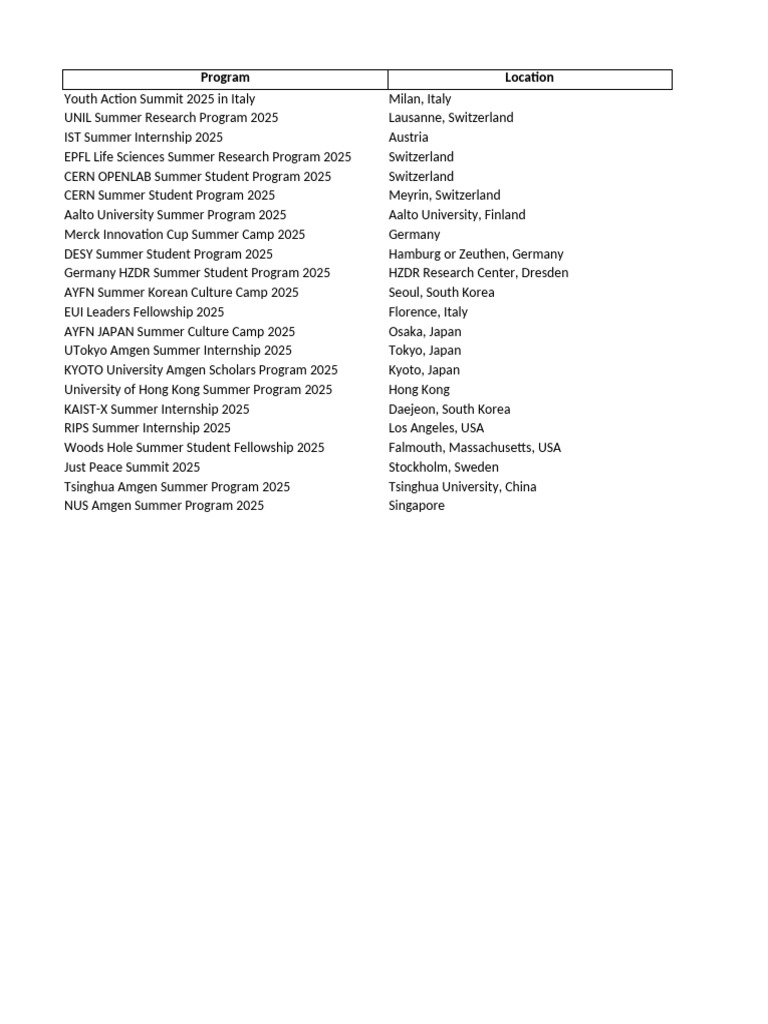 | Program | Location |
|---|---|
| Youth Action Summit 2025 in Italy | Milan, Italy |
| UNIL Summer Research Program 2025 | Lausanne, Switzerland |
| IST Summer Internship 2025 | Austria |
| EPFL Life Sciences Summer Research Program 2025 | Switzerland |
| CERN OPENLAB Summer Student Program 2025 | Switzerland |
| CERN Summer Student Program 2025 | Meyrin, Switzerland |
| Aalto University Summer Program 2025 | Aalto University, Finland |
| Merck Innovation Cup Summer Camp 2025 | Germany |
| DESY Summer Student Program 2025 | Hamburg or Zeuthen, Germany |
| Germany HZDR Summer Student Program 2025 | HZDR Research Center, Dresden |
| AYFN Summer Korean Culture Camp 2025 | Seoul, South Korea |
| EUI Leaders Fellowship 2025 | Florence, Italy |
| AYFN JAPAN Summer Culture Camp 2025 | Osaka, Japan |
| UTokyo Amgen Summer Internship 2025 | Tokyo, Japan |
| KYOTO University Amgen Scholars Program 2025 | Kyoto, Japan |
| University of Hong Kong Summer Program 2025 | Hong Kong |
| KAIST-X Summer Internship 2025 | Daejeon, South Korea |
| RIPS Summer Internship 2025 | Los Angeles, USA |
| Woods Hole Summer Student Fellowship 2025 | Falmouth, Massachusetts, USA |
| Just Peace Summit 2025 | Stockholm, Sweden |
| Tsinghua Amgen Summer Program 2025 | Tsinghua University, China |
| NUS Amgen Summer Program 2025 | Singapore |